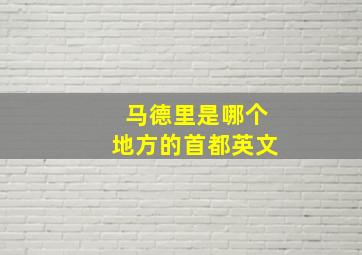 马德里是哪个
地方的首都英文